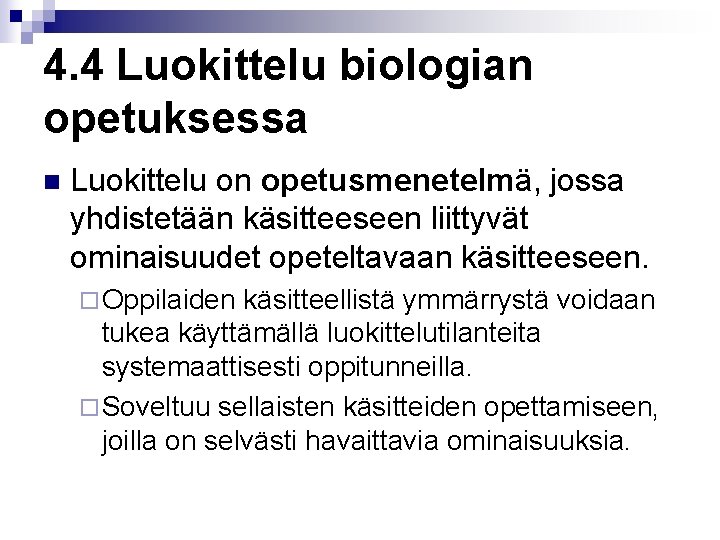 4.4 Luokittelu biologian opetuksessa

Luokittelu on opetusmenetelmä, jossa yhdistetään käsitteeseen liittyvät ominaisuudet opeteltavaan käsitteeseen.

Oppilaiden käsitteellistä ymmärrystä voidaan tukea käyttämällä luokittelutilanteita systemaattisesti oppitunneilla.

Soveltuu sellaisten käsitteiden opettamiseen, joilla on selvästi havaittavia ominaisuuksia.